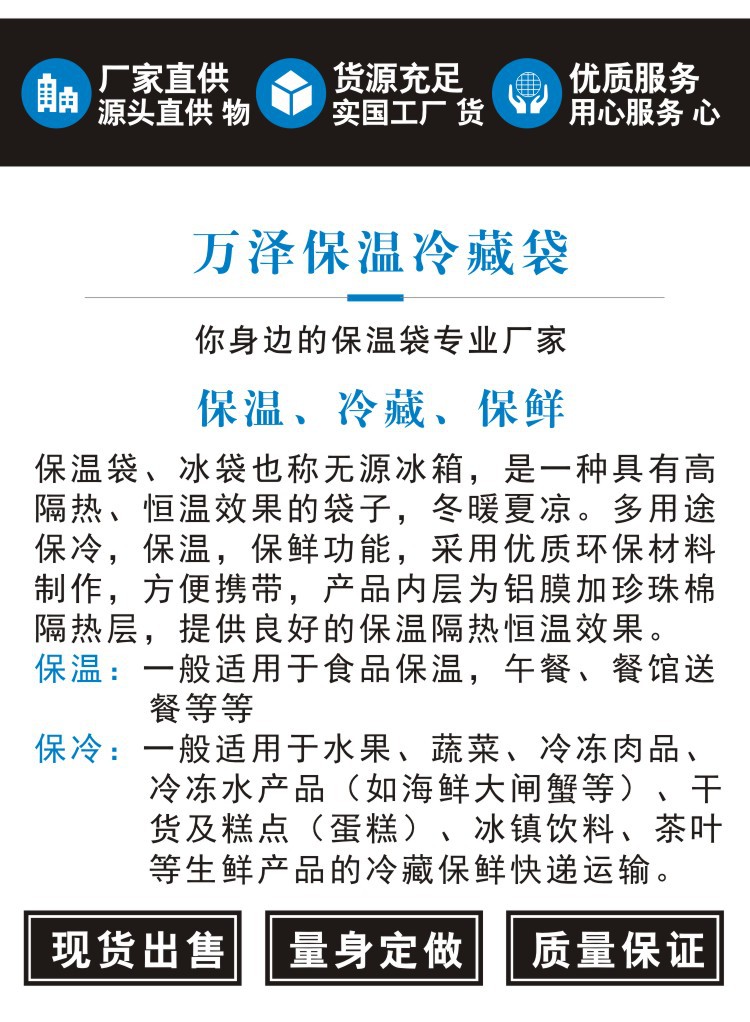 厂家直供
源头直供 物

货源充足
实国工厂 货

优质服务
用心服务 心

万泽保温冷藏袋

你身边的保温袋专业厂家

保温、冷藏、保鲜

保温袋、冰袋也称无源冰箱，是一种具有高隔热、恒温效果的袋子，冬暖夏凉。多用途保冷，保温，保鲜功能，采用优质环保材料制作，方便携带，产品内层为铝膜加珍珠棉隔热层，提供良好的保温隔热恒温效果。

保温：一般适用于食品保温，午餐、餐馆送餐等等

保冷：一般适用于水果、蔬菜、冷冻肉品、冷冻水产品（如海鲜大闸蟹等）、干货及糕点（蛋糕）、冰镇饮料、茶叶等生鲜产品的冷藏保鲜快递运输。

现货出售

量身定做

质量保证